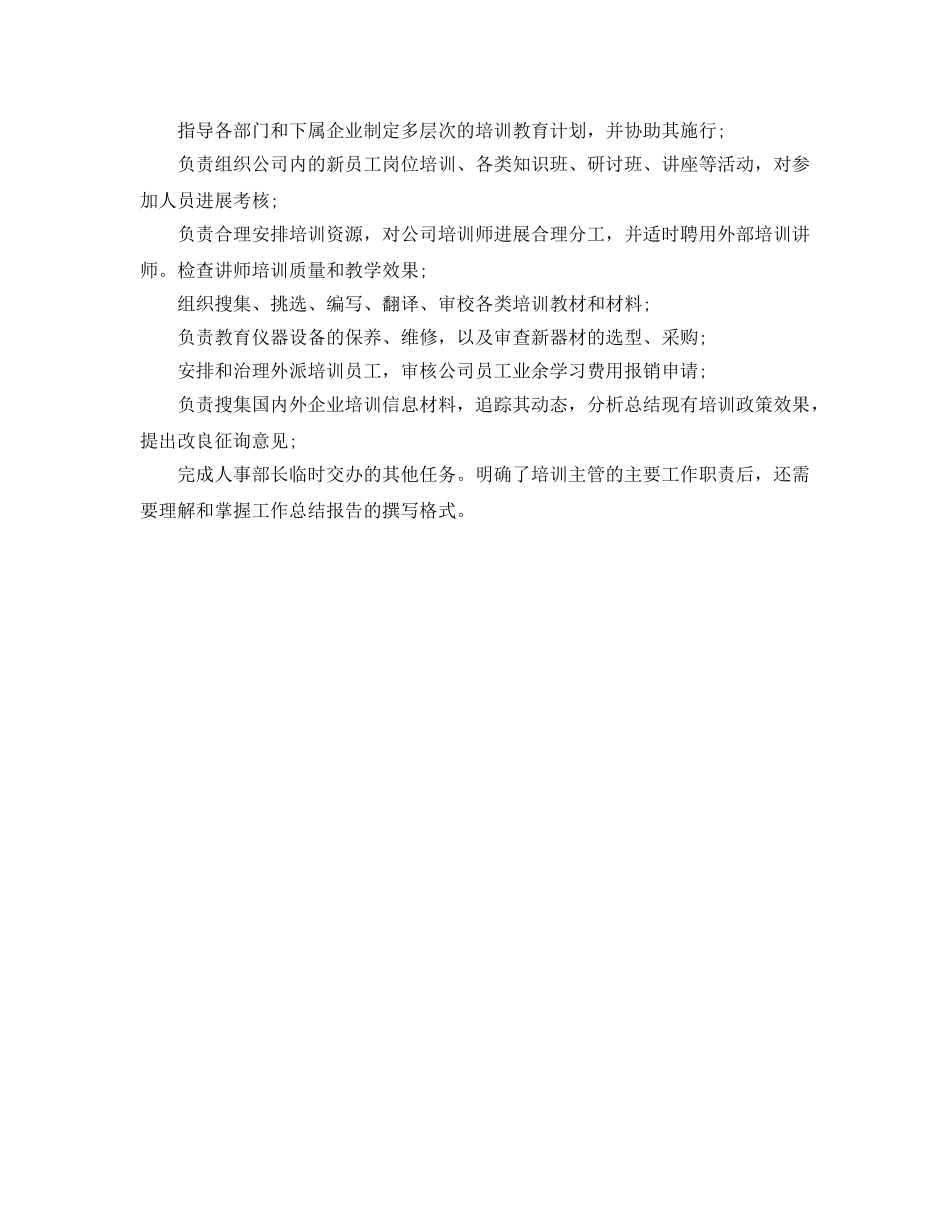 指导各部门和下属企业制定多层次的培训教育计划，并协助其施行;

负责组织公司内的新员工岗位培训、各类知识班、研讨班、讲座等活动，对参加人员进展考核;

负责合理安排培训资源，对公司培训师进展合理分工，并适时聘用外部培训讲师。检查讲师培训质量和教学效果;

组织搜集、挑选、编写、翻译、审校各类培训教材和材料;

负责教育仪器设备的保养、维修，以及审查新器材的选型、采购;

安排和治理外派培训员工，审核公司员工业余学习费用报销申请;

负责搜集国内外企业培训信息材料，追踪其动态，分析总结现有培训政策效果，提出改良征询意见;

完成人事部长临时交办的其他任务。明确了培训主管的主要工作职责后，还需要理解和掌握工作总结报告的撰写格式。